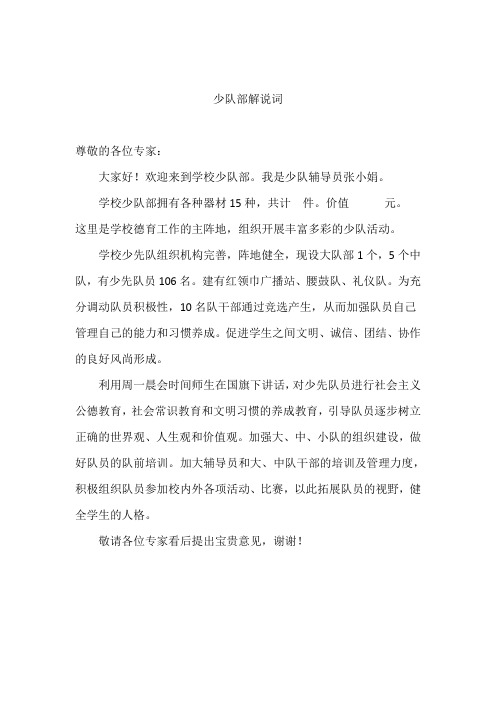 少队部解说词

尊敬的各位专家：

大家好！欢迎来到学校少队部。我是少队辅导员张小娟。

学校少队部拥有各种器材 15 种，共计　件。价值　　元。这里是学校德育工作的主阵地，组织开展丰富多彩的少队活动。

学校少先队组织机构完善，阵地健全，现设大队部 1 个，5 个中队，有少先队员 106 名。建有红领巾广播站、腰鼓队、礼仪队。为充分调动队员积极性，10 名队干部通过竞选产生，从而加强队员自己管理自己的能力和习惯养成。促进学生之间文明、诚信、团结、协作的良好风尚形成。

利用周一晨会时间师生在国旗下讲话，对少先队员进行社会主义公德教育，社会常识教育和文明习惯的养成教育，引导队员逐步树立正确的世界观、人生观和价值观。加强大、中、小队的组织建设，做好队员的队前培训。加大辅导员和大、中队干部的培训及管理力度，积极组织队员参加校内外各项活动、比赛，以此拓展队员的视野，健全学生的人格。

敬请各位专家看后提出宝贵意见，谢谢！